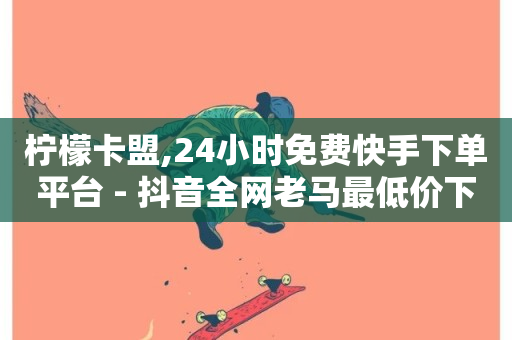 柠檬卡盟,24小时免费快手下单平台 - 抖音全网老马最低价下